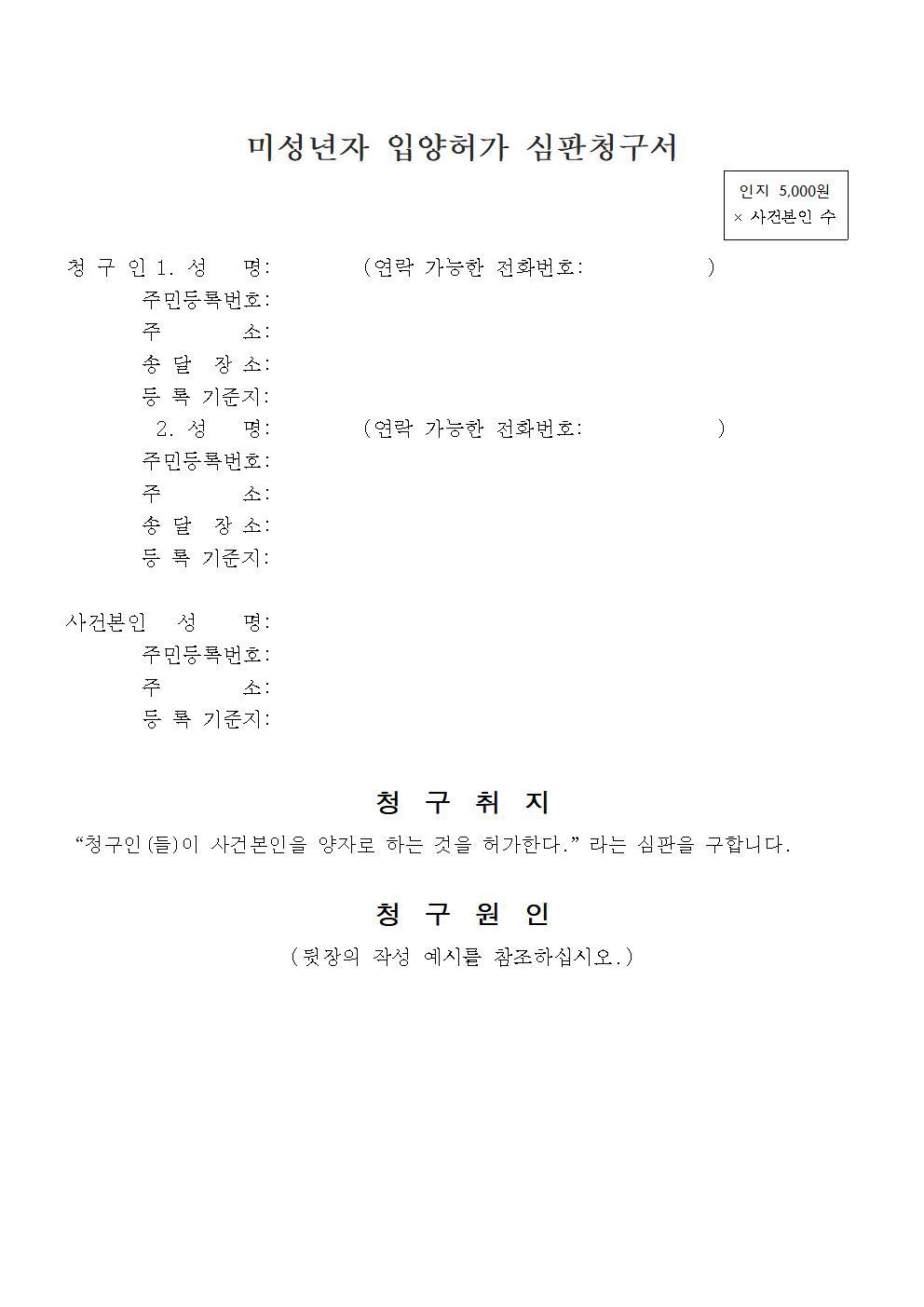 미성년자 입양허가 심판청구서

인지 5,000원
× 사건본인 수

청 구 인 1. 성 명: (연락 가능한 전화번호: )
주민등록번호:
주 소:
송 달 장 소:
등 록 기준지:
2. 성 명: (연락 가능한 전화번호: )
주민등록번호:
주 소:
송 달 장 소:
등 록 기준지:

사건본인 성 명:
주민등록번호:
주 소:
등 록 기준지:

청 구 취 지

“청구인(들)이 사건본인을 양자로 하는 것을 허가한다.” 라는 심판을 구합니다.

청 구 원 인

(뒷장의 작성 예시를 참조하십시오.)